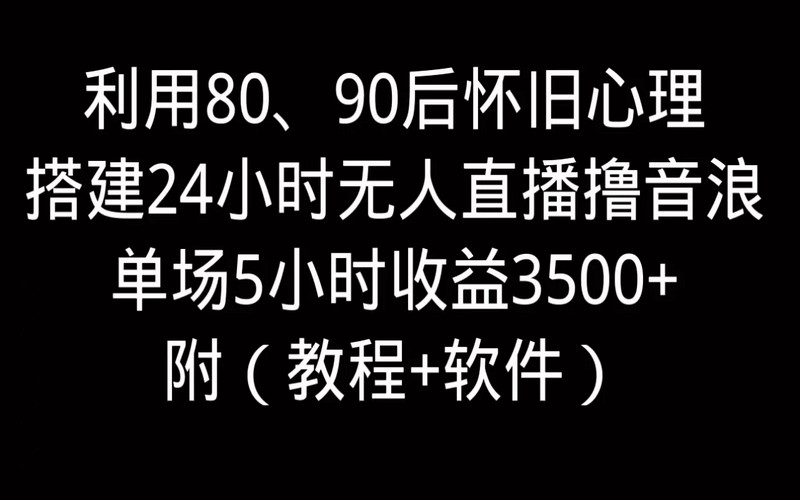 利用80、90后怀旧心理
搭建24小时无人直播撸音浪
单场5小时收益3500+
附（教程+软件）